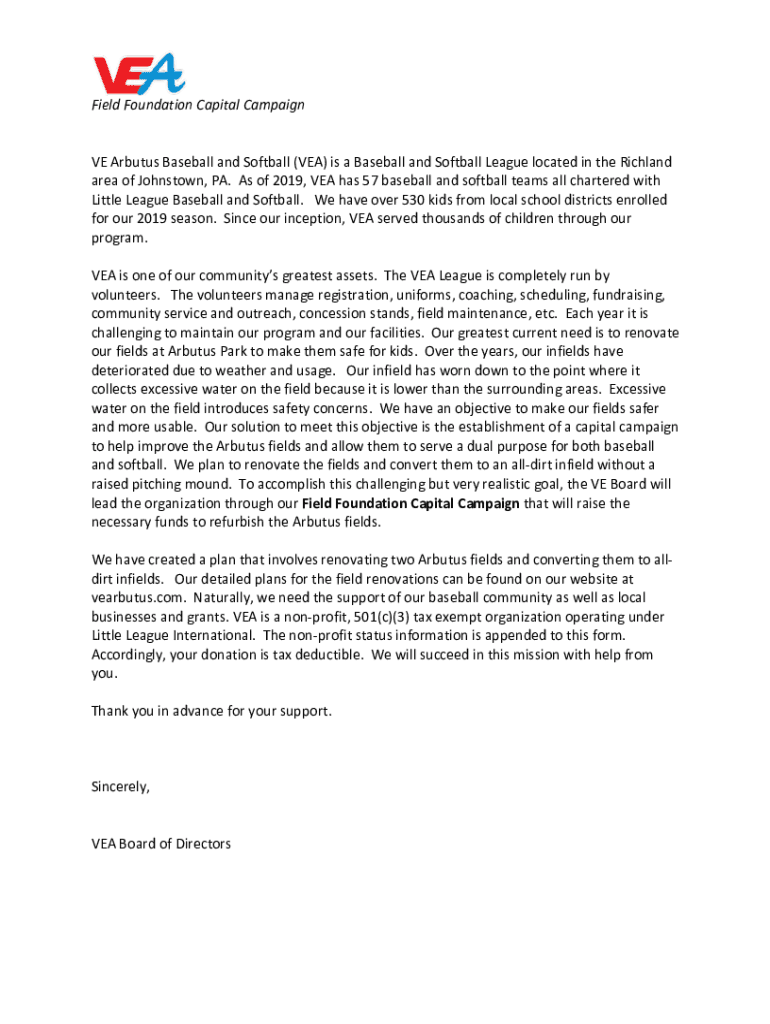 VEA

Field Foundation Capital Campaign

VE Arbutus Baseball and Softball (VEA) is a Baseball and Softball League located in the Richland area of Johnstown, PA. As of 2019, VEA has 57 baseball and softball teams all chartered with Little League Baseball and Softball. We have over 530 kids from local school districts enrolled for our 2019 season. Since our inception, VEA served thousands of children through our program.

VEA is one of our community's greatest assets. The VEA League is completely run by volunteers. The volunteers manage registration, uniforms, coaching, scheduling, fundraising, community service and outreach, concession stands, field maintenance, etc. Each year it is challenging to maintain our program and our facilities. Our greatest current need is to renovate our fields at Arbutus Park to make them safe for kids. Over the years, our infields have deteriorated due to weather and usage. Our infield has worn down to the point where it collects excessive water on the field because it is lower than the surrounding areas. Excessive water on the field introduces safety concerns. We have an objective to make our fields safer and more usable. Our solution to meet this objective is the establishment of a capital campaign to help improve the Arbutus fields and allow them to serve a dual purpose for both baseball and softball. We plan to renovate the fields and convert them to an all-dirt infield without a raised pitching mound. To accomplish this challenging but very realistic goal, the VE Board will lead the organization through our Field Foundation Capital Campaign that will raise the necessary funds to refurbish the Arbutus fields.

We have created a plan that involves renovating two Arbutus fields and converting them to all-dirt infields. Our detailed plans for the field renovations can be found on our website at vearbutus.com. Naturally, we need the support of our baseball community as well as local businesses and grants. VEA is a non-profit, 501(c)(3) tax exempt organization operating under Little League International. The non-profit status information is appended to this form. Accordingly, your donation is tax deductible. We will succeed in this mission with help from you.

Thank you in advance for your support.

Sincerely,

VEA Board of Directors